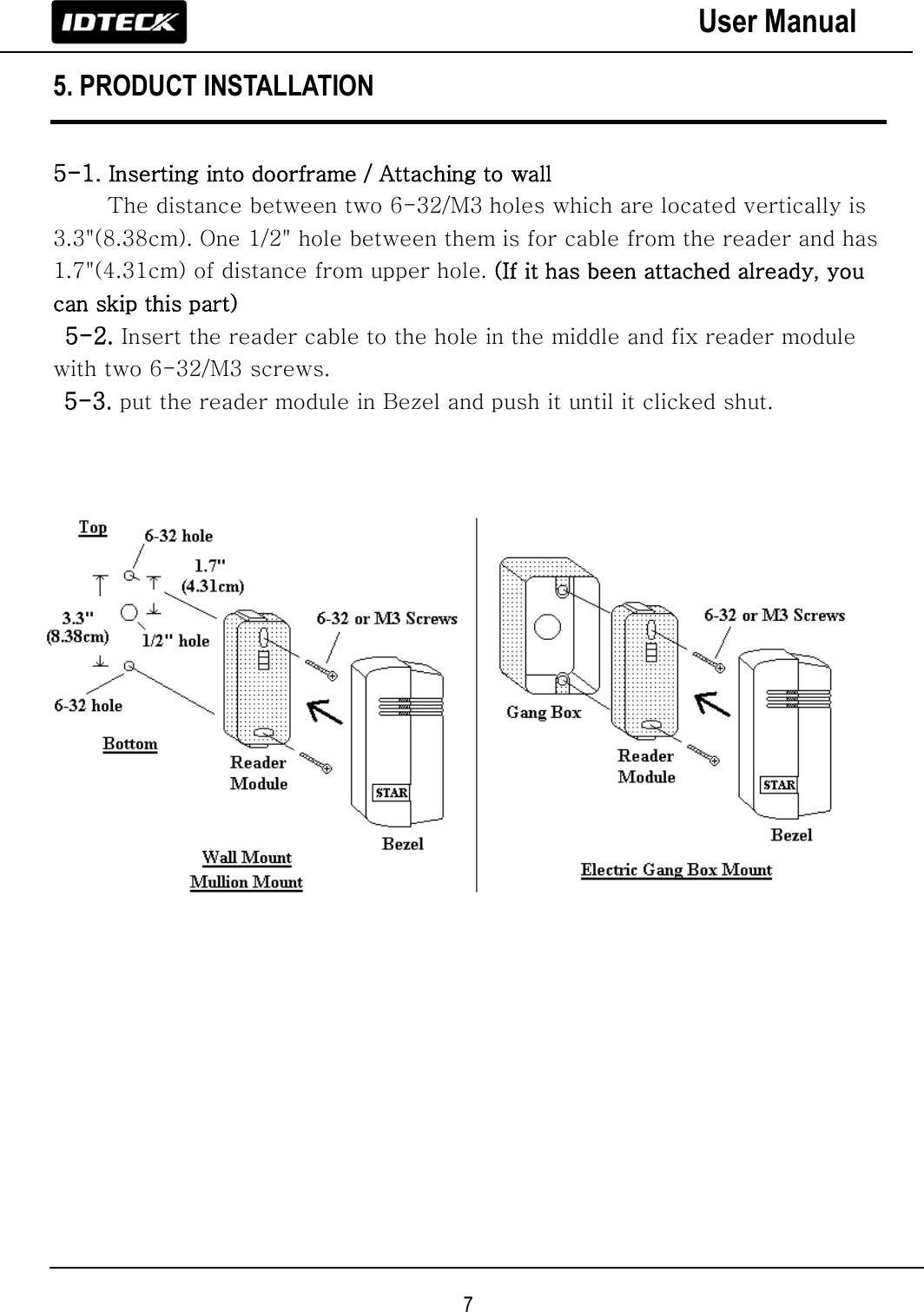 IDTECK

User Manual

5. PRODUCT INSTALLATION

5-1. Inserting into doorframe / Attaching to wall

The distance between two 6-32/M3 holes which are located vertically is 3.3"(8.38cm). One 1/2" hole between them is for cable from the reader and has 1.7"(4.31cm) of distance from upper hole. (If it has been attached already, you can skip this part)

5-2. Insert the reader cable to the hole in the middle and fix reader module with two 6-32/M3 screws.

5-3. put the reader module in Bezel and push it until it clicked shut.

Top
6-32 hole
1.7"
(4.31cm)
3.3"
(8.38cm)
1/2" hole
6-32 hole
Bottom
6-32 or M3 Screws
Reader
Module
STAR
Bezel
Wall Mount
Mullion Mount

Gang Box
6-32 or M3 Screws
Reader
Module
STAR
Bezel
Electric Gang Box Mount

7